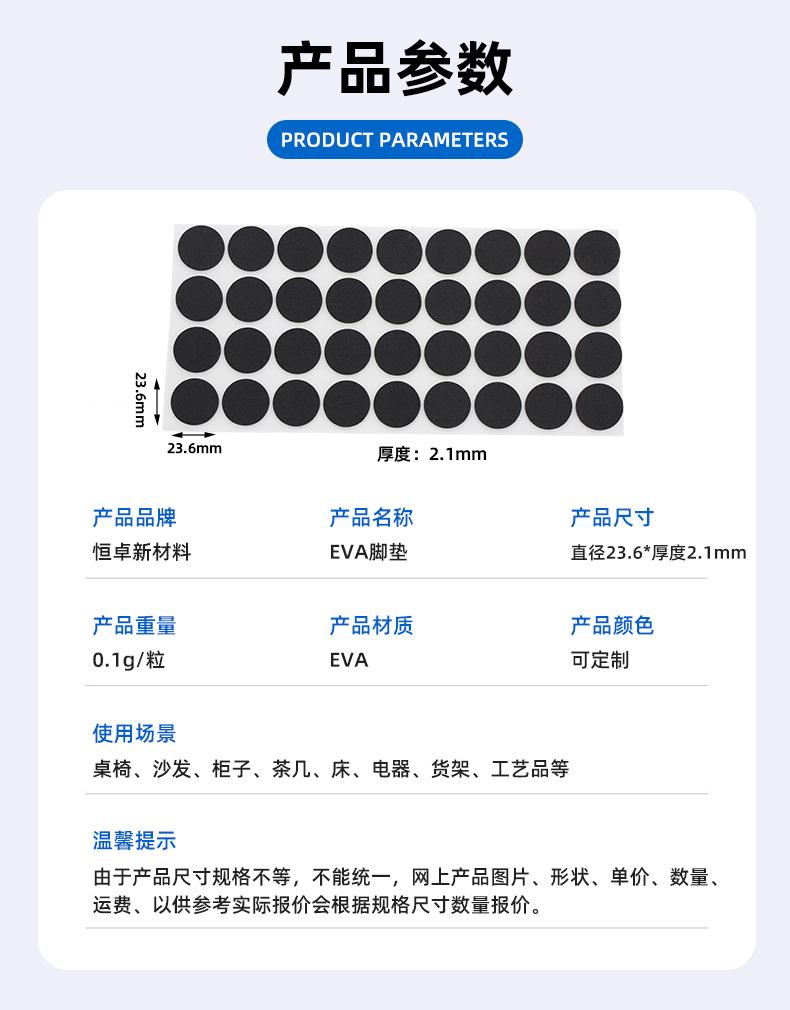 产品参数

PRODUCT PARAMETERS

23.6mm

23.6mm

厚度：2.1mm

产品品牌
恒卓新材料

产品名称
EVA脚垫

产品尺寸
直径23.6*厚度2.1mm

产品重量
0.1g/粒

产品材质
EVA

产品颜色
可定制

使用场景
桌椅、沙发、柜子、茶几、床、电器、货架、工艺品等

温馨提示
由于产品尺寸规格不等，不能统一，网上产品图片、形状、单价、数量、运费、以供参考实际报价会根据规格尺寸数量报价。